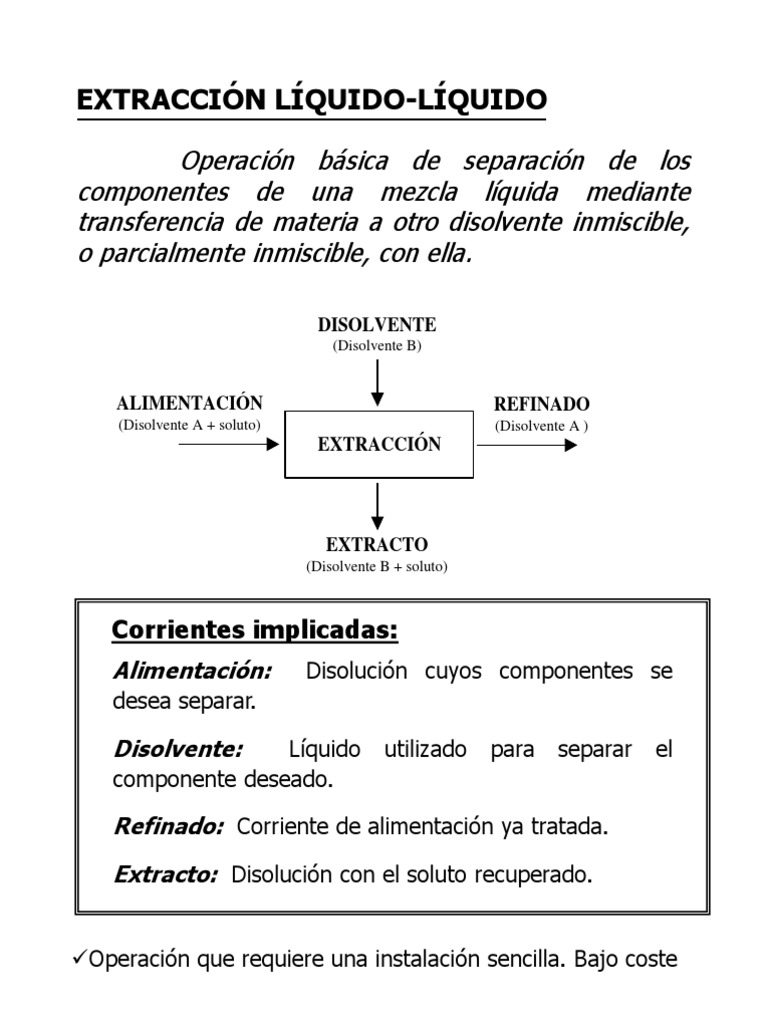 EXTRACCIÓN LÍQUIDO-LÍQUIDO

Operación básica de separación de los componentes de una mezcla líquida mediante transferencia de materia a otro disolvente inmiscible, o parcialmente inmiscible, con ella.

DISOLVENTE
(Disolvente B)

ALIMENTACIÓN
(Disolvente A + soluto)

EXTRACCIÓN

REFINADO
(Disolvente A )

EXTRACTO
(Disolvente B + soluto)

Corrientes implicadas:

Alimentación: Disolución cuyos componentes se desea separar.

Disolvente: Líquido utilizado para separar el componente deseado.

Refinado: Corriente de alimentación ya tratada.

Extracto: Disolución con el soluto recuperado.

✓Operación que requiere una instalación sencilla. Bajo coste